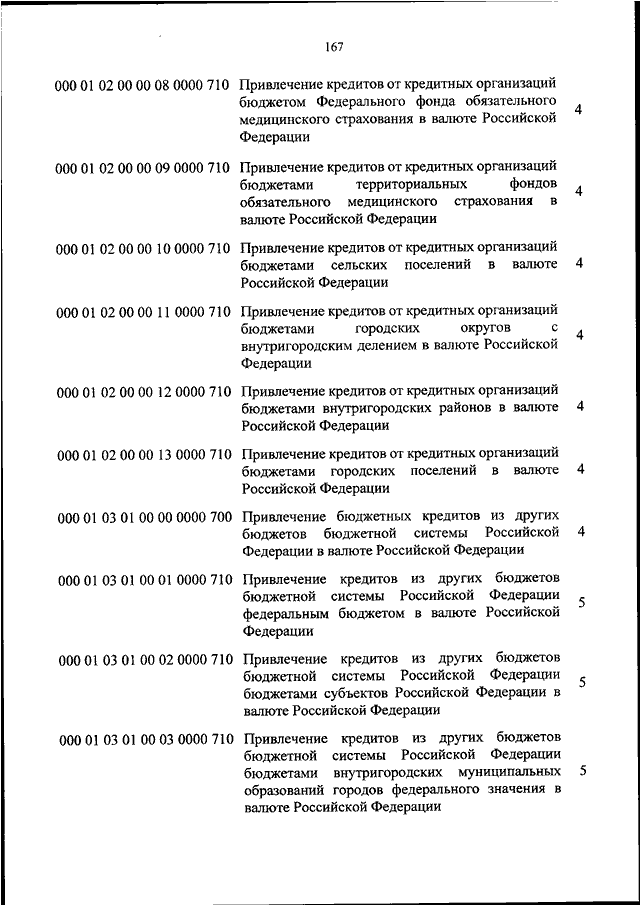 167

| | | |
|---|---|---|
| 000 01 02 00 00 08 0000 710 | Привлечение кредитов от кредитных организаций бюджетом Федерального фонда обязательного медицинского страхования в валюте Российской Федерации | 4 |
| 000 01 02 00 00 09 0000 710 | Привлечение кредитов от кредитных организаций бюджетами территориальных фондов обязательного медицинского страхования в валюте Российской Федерации | 4 |
| 000 01 02 00 00 10 0000 710 | Привлечение кредитов от кредитных организаций бюджетами сельских поселений в валюте Российской Федерации | 4 |
| 000 01 02 00 00 11 0000 710 | Привлечение кредитов от кредитных организаций бюджетами городских округов с внутригородским делением в валюте Российской Федерации | 4 |
| 000 01 02 00 00 12 0000 710 | Привлечение кредитов от кредитных организаций бюджетами внутригородских районов в валюте Российской Федерации | 4 |
| 000 01 02 00 00 13 0000 710 | Привлечение кредитов от кредитных организаций бюджетами городских поселений в валюте Российской Федерации | 4 |
| 000 01 03 01 00 00 0000 700 | Привлечение бюджетных кредитов из других бюджетов бюджетной системы Российской Федерации в валюте Российской Федерации | 4 |
| 000 01 03 01 00 01 0000 710 | Привлечение кредитов из других бюджетов бюджетной системы Российской Федерации федеральным бюджетом в валюте Российской Федерации | 5 |
| 000 01 03 01 00 02 0000 710 | Привлечение кредитов из других бюджетов бюджетной системы Российской Федерации бюджетами субъектов Российской Федерации в валюте Российской Федерации | 5 |
| 000 01 03 01 00 03 0000 710 | Привлечение кредитов из других бюджетов бюджетной системы Российской Федерации бюджетами внутригородских муниципальных образований городов федерального значения в валюте Российской Федерации | 5 |